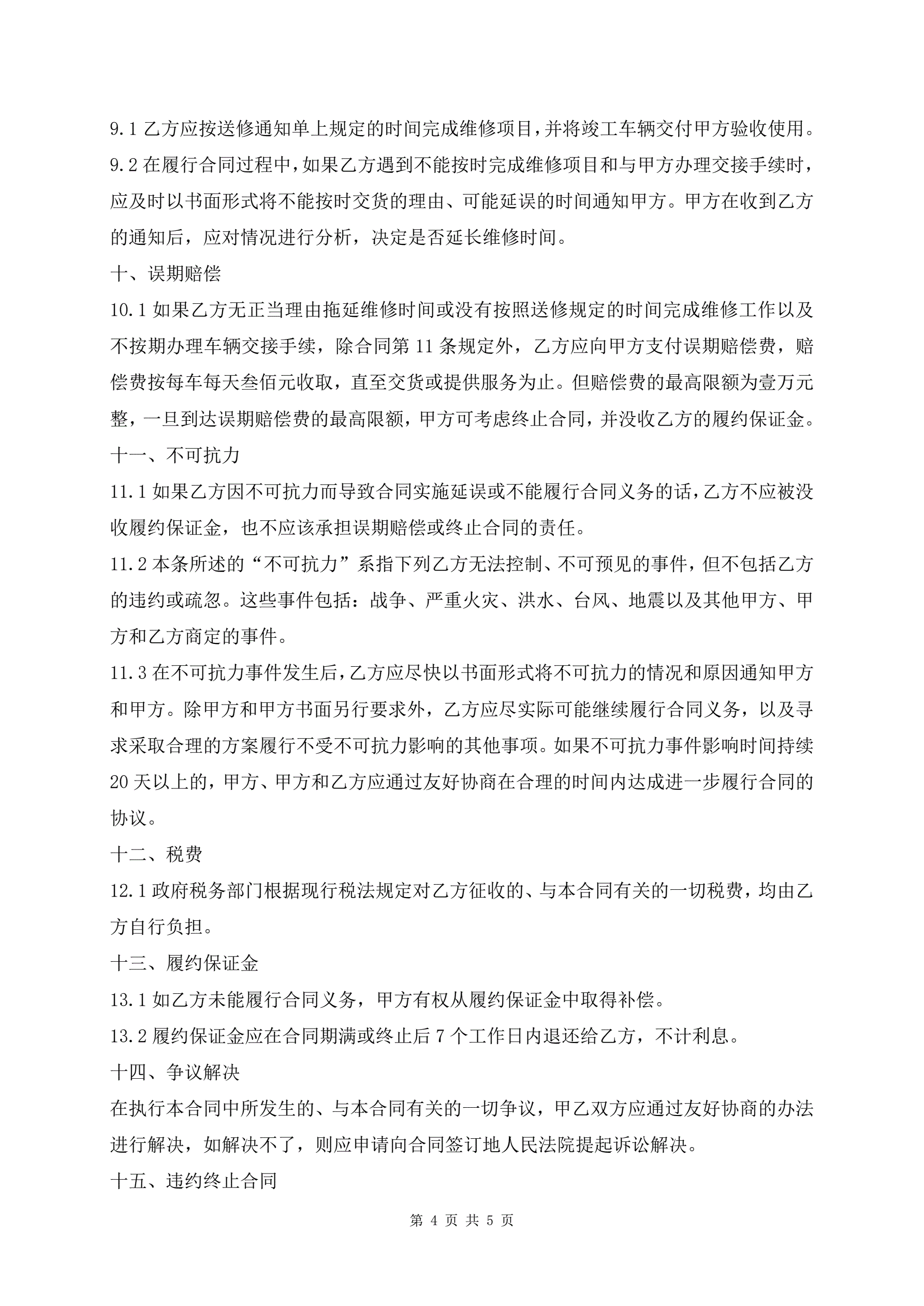 9.1 乙方应按送修通知单上规定的时间完成维修项目，并将竣工车辆交付甲方验收使用。

9.2 在履行合同过程中，如果乙方遇到不能按时完成维修项目和与甲方办理交接手续时，应及时以书面形式将不能按时交货的理由、可能延误的时间通知甲方。甲方在收到乙方的通知后，应对情况进行分析，决定是否延长维修时间。

十、误期赔偿

10.1 如果乙方无正当理由拖延维修时间或没有按照送修规定的时间完成维修工作以及不按期办理车辆交接手续，除合同第 11 条规定外，乙方应向甲方支付误期赔偿费，赔偿费按每车每天叁佰元收取，直至交货或提供服务为止。但赔偿费的最高限额为壹万元整，一旦到达误期赔偿费的最高限额，甲方可考虑终止合同，并没收乙方的履约保证金。

十一、不可抗力

11.1 如果乙方因不可抗力而导致合同实施延误或不能履行合同义务的话，乙方不应被没收履约保证金，也不应该承担误期赔偿或终止合同的责任。

11.2 本条所述的“不可抗力”系指下列乙方无法控制、不可预见的事件，但不包括乙方的违约或疏忽。这些事件包括：战争、严重火灾、洪水、台风、地震以及其他甲方、甲方和乙方商定的事件。

11.3 在不可抗力事件发生后，乙方应尽快以书面形式将不可抗力的情况和原因通知甲方和甲方。除甲方和甲方书面另行要求外，乙方应尽实际可能继续履行合同义务，以及寻求采取合理的方案履行不受不可抗力影响的其他事项。如果不可抗力事件影响时间持续 20 天以上的，甲方、甲方和乙方应通过友好协商在合理的时间内达成进一步履行合同的协议。

十二、税费

12.1 政府税务部门根据现行税法规定对乙方征收的、与本合同有关的一切税费，均由乙方自行负担。

十三、履约保证金

13.1 如乙方未能履行合同义务，甲方有权从履约保证金中取得补偿。

13.2 履约保证金应在合同期满或终止后 7 个工作日内退还给乙方，不计利息。

十四、争议解决

在执行本合同中所发生的、与本合同有关的一切争议，甲乙双方应通过友好协商的办法进行解决，如解决不了，则应申请向合同签订地人民法院提起诉讼解决。

十五、违约终止合同

第 4 页 共 5 页